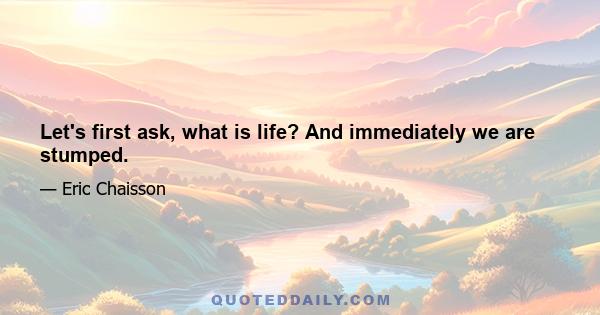 Let's first ask, what is life? And immediately we are stumped.

— Eric Chaisson

QUOTEDDAILY.COM